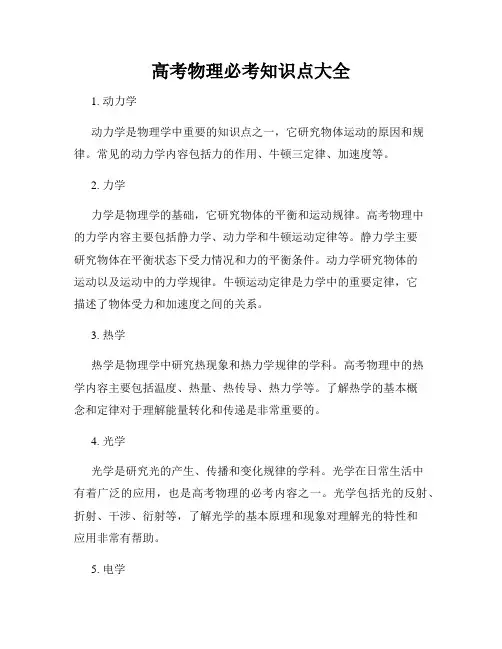 高考物理必考知识点大全

1. 动力学

动力学是物理学中重要的知识点之一，它研究物体运动的原因和规律。常见的动力学内容包括力的作用、牛顿三定律、加速度等。

2. 力学

力学是物理学的基础，它研究物体的平衡和运动规律。高考物理中的力学内容主要包括静力学、动力学和牛顿运动定律等。静力学主要研究物体在平衡状态下受力情况和力的平衡条件。动力学研究物体的运动以及运动中的力学规律。牛顿运动定律是力学中的重要定律，它描述了物体受力和加速度之间的关系。

3. 热学

热学是物理学中研究热现象和热力学规律的学科。高考物理中的热学内容主要包括温度、热量、热传导、热力学等。了解热学的基本概念和定律对于理解能量转化和传递是非常重要的。

4. 光学

光学是研究光的产生、传播和变化规律的学科。光学在日常生活中有着广泛的应用，也是高考物理的必考内容之一。光学包括光的反射、折射、干涉、衍射等，了解光学的基本原理和现象对理解光的特性和应用非常有帮助。

5. 电学